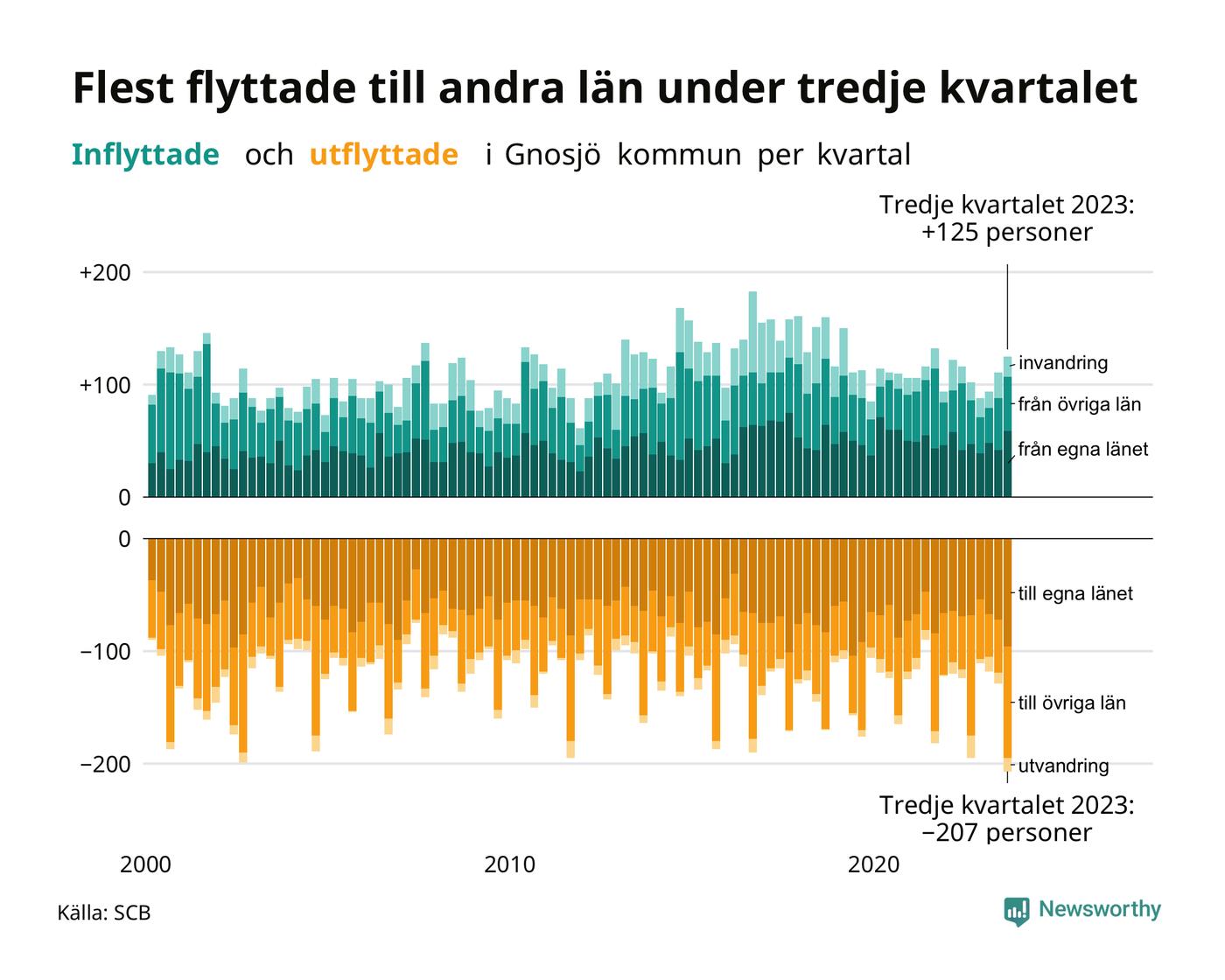 Flest flyttade till andra län under tredje kvartalet

Inflyttade och utflyttade i Gnosjö kommun per kvartal

Tredje kvartalet 2023: +125 personer

+200

+100

0

invandring

från övriga län

från egna länet

0

−100

−200

till egna länet

till övriga län

utvandring

Tredje kvartalet 2023: −207 personer

2000

2010

2020

Källa: SCB

Newsworthy